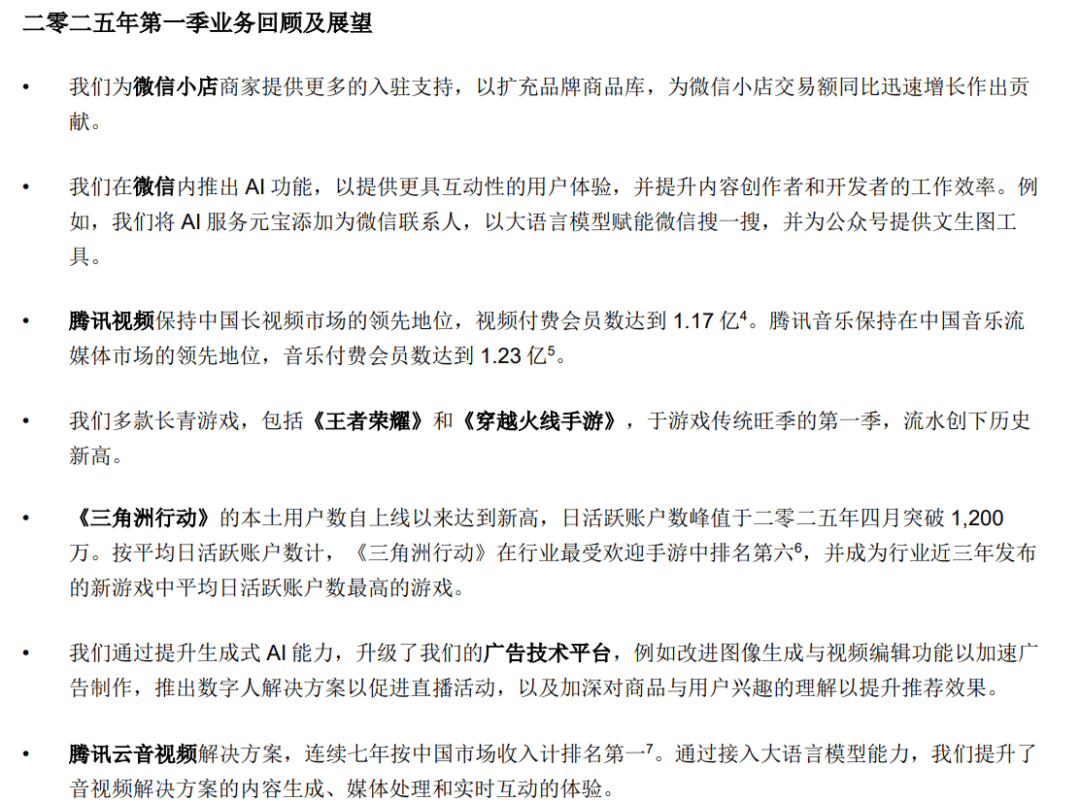 二零二五年第一季业务回顾及展望

• 我们为微信小店商家提供更多的入驻支持，以扩充品牌商品库，为微信小店交易额同比迅速增长作出贡献。

• 我们在微信内推出AI功能，以提供更具互动性的用户体验，并提升内容创作者和开发者的工作效率。例如，我们将AI服务元宝添加为微信联系人，以大语言模型赋能微信搜一搜，并为公众号提供文生图工具。

• 腾讯视频保持中国长视频市场的领先地位，视频付费会员数达到1.17亿$^{4}$。腾讯音乐保持在中国音乐流媒体市场的领先地位，音乐付费会员数达到1.23亿$^{5}$。

• 我们多款长青游戏，包括《王者荣耀》和《穿越火线手游》，于游戏传统旺季的第一季，流水创下历史新高。

• 《三角洲行动》的本土用户数自上线以来达到新高，日活跃账户数峰值于二零二五年四月突破1,200万。按平均日活跃账户数计，《三角洲行动》在行业最受欢迎手游中排名第六$^{6}$，并成为行业近三年发布的新游戏中平均日活跃账户数最高的游戏。

• 我们通过提升生成式AI能力，升级了我们的广告技术平台，例如改进图像生成与视频编辑功能以加速广告制作，推出数字人解决方案以促进直播活动，以及加深对商品与用户兴趣的理解以提升推荐效果。

• 腾讯云音视频解决方案，连续七年按中国市场收入计排名第一$^{7}$。通过接入大语言模型能力，我们提升了音视频解决方案的内容生成、媒体处理和实时互动的体验。